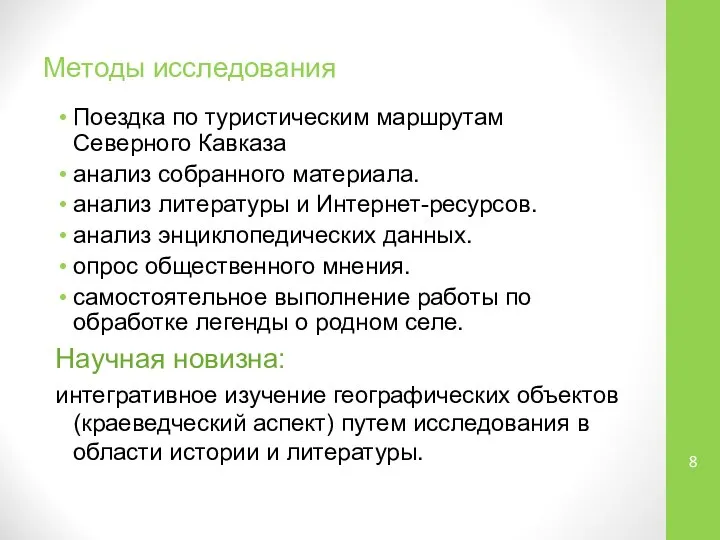 Методы исследования

• Поездка по туристическим маршрутам Северного Кавказа
• анализ собранного материала.
• анализ литературы и Интернет-ресурсов.
• анализ энциклопедических данных.
• опрос общественного мнения.
• самостоятельное выполнение работы по обработке легенды о родном селе.

Научная новизна:

интегративное изучение географических объектов (краеведческий аспект) путем исследования в области истории и литературы.

8